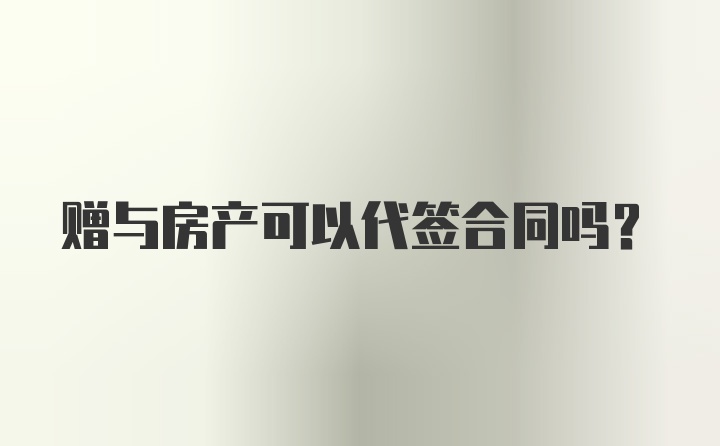 赠与房产可以代签合同吗？